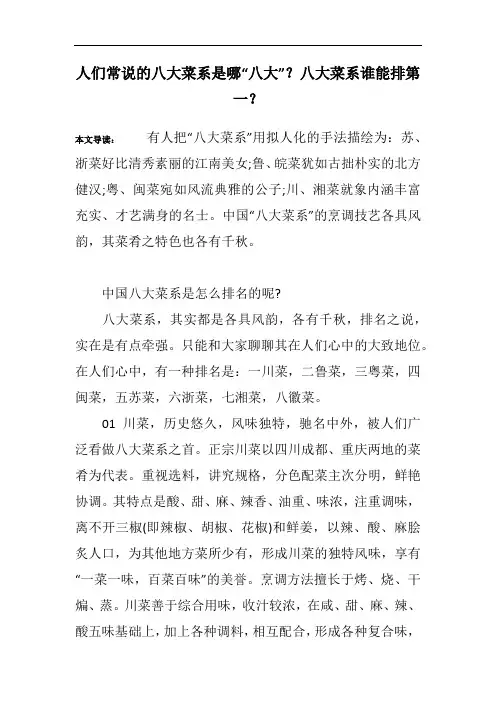 人们常说的八大菜系是哪“八大”？八大菜系谁能排第一？

本文导读： 有人把“八大菜系”用拟人化的手法描绘为：苏、浙菜好比清秀素丽的江南美女;鲁、皖菜犹如古拙朴实的北方健汉;粤、闽菜宛如风流典雅的公子;川、湘菜就象内涵丰富充实、才艺满身的名士。中国“八大菜系”的烹调技艺各具风韵，其菜肴之特色也各有千秋。

中国八大菜系是怎么排名的呢?

八大菜系，其实都是各具风韵，各有千秋，排名之说，实在是有点牵强。只能和大家聊聊其在人们心中的大致地位。在人们心中，有一种排名是：一川菜，二鲁菜，三粤菜，四闽菜，五苏菜，六浙菜，七湘菜，八徽菜。

01 川菜，历史悠久，风味独特，驰名中外，被人们广泛看做八大菜系之首。正宗川菜以四川成都、重庆两地的菜肴为代表。重视选料，讲究规格，分色配菜主次分明，鲜艳协调。其特点是酸、甜、麻、辣香、油重、味浓，注重调味，离不开三椒(即辣椒、胡椒、花椒)和鲜姜，以辣、酸、麻脍炙人口，为其他地方菜所少有，形成川菜的独特风味，享有“一菜一味，百菜百味”的美誉。烹调方法擅长于烤、烧、干煸、蒸。川菜善于综合用味，收汁较浓，在咸、甜、麻、辣、酸五味基础上，加上各种调料，相互配合，形成各种复合味，